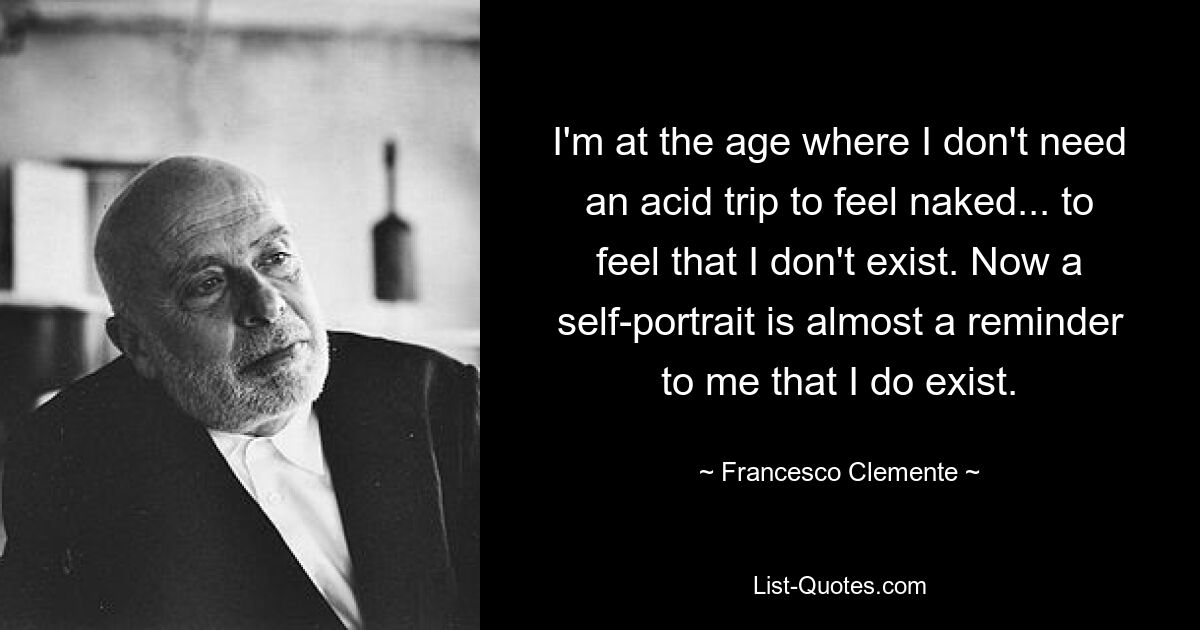 I'm at the age where I don't need an acid trip to feel naked... to feel that I don't exist. Now a self-portrait is almost a reminder to me that I do exist.

~ Francesco Clemente ~

List-Quotes.com